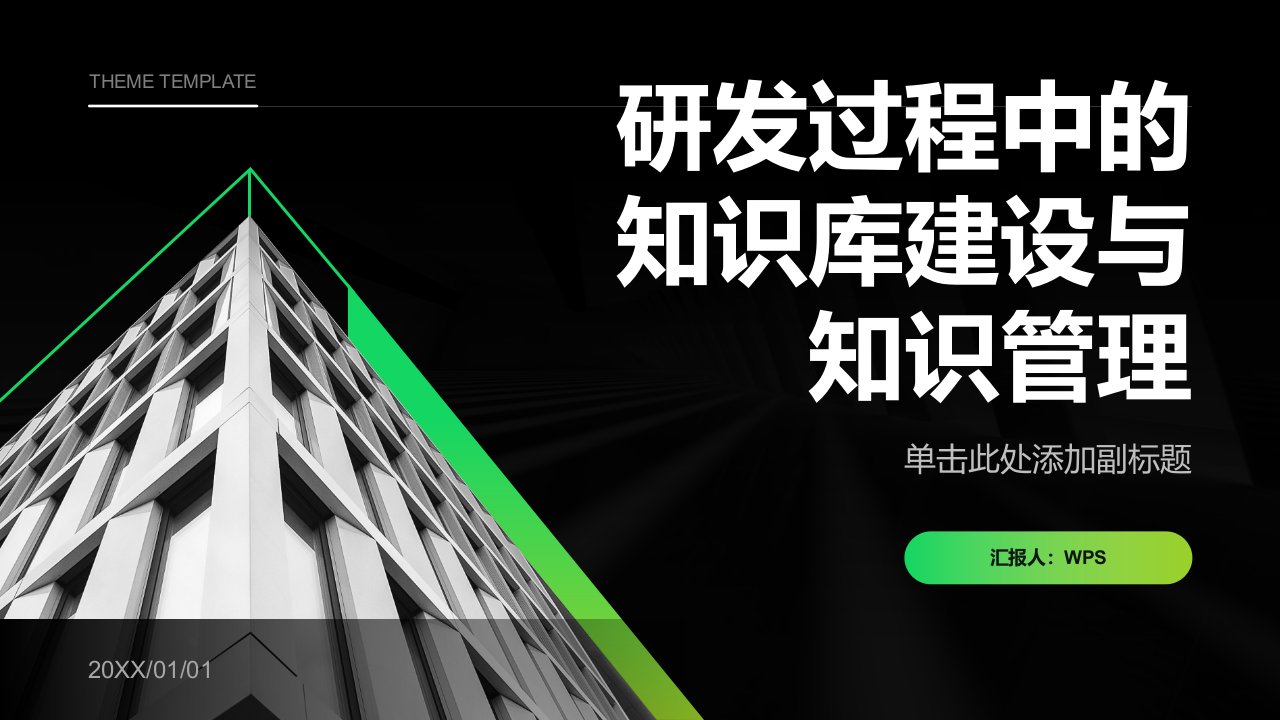 THEME TEMPLATE

研发过程中的知识库建设与知识管理

单击此处添加副标题

汇报人：WPS

20XX/01/01